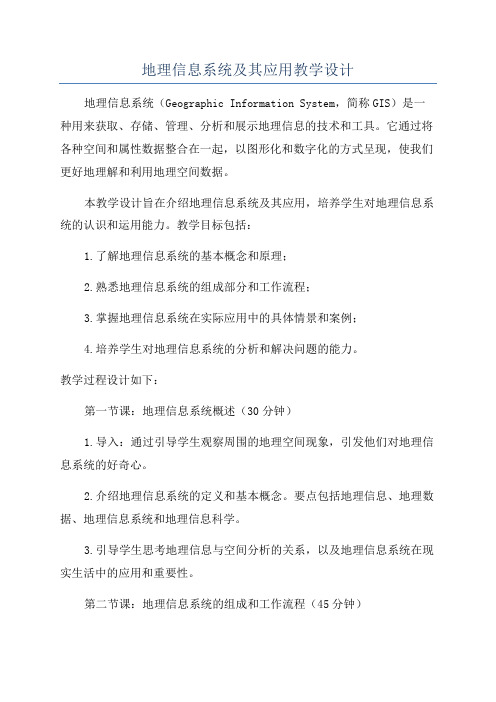 地理信息系统及其应用教学设计

地理信息系统（Geographic Information System，简称GIS）是一种用来获取、存储、管理、分析和展示地理信息的技术和工具。它通过将各种空间和属性数据整合在一起，以图形化和数字化的方式呈现，使我们更好地理解和利用地理空间数据。

本教学设计旨在介绍地理信息系统及其应用，培养学生对地理信息系统的认识和运用能力。教学目标包括：

1.了解地理信息系统的基本概念和原理；

2.熟悉地理信息系统的组成部分和工作流程；

3.掌握地理信息系统在实际应用中的具体情景和案例；

4.培养学生对地理信息系统的分析和解决问题的能力。

教学过程设计如下：

第一节课：地理信息系统概述（30分钟）

1.导入：通过引导学生观察周围的地理空间现象，引发他们对地理信息系统的好奇心。

2.介绍地理信息系统的定义和基本概念。要点包括地理信息、地理数据、地理信息系统和地理信息科学。

3.引导学生思考地理信息与空间分析的关系，以及地理信息系统在现实生活中的应用和重要性。

第二节课：地理信息系统的组成和工作流程（45分钟）